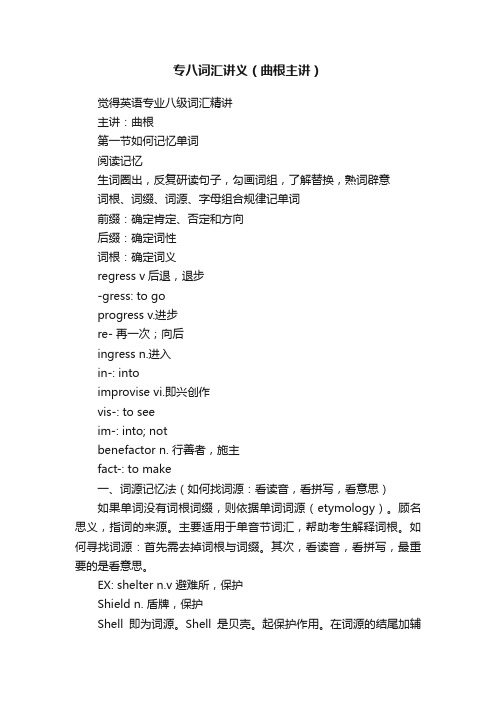 专八词汇讲义（曲根主讲）

觉得英语专业八级词汇精讲

主讲：曲根

第一节如何记忆单词

阅读记忆

生词圈出，反复研读句子，勾画词组，了解替换，熟词辟意

词根、词缀、词源、字母组合规律记单词

前缀：确定肯定、否定和方向

后缀：确定词性

词根：确定词义

regress v 后退，退步

-gress: to go

progress v.进步

re- 再一次；向后

ingress n.进入

in-: into

improvise vi.即兴创作

vis-: to see

im-: into; not

benefactor n. 行善者，施主

fact-: to make

一、词源记忆法（如何找词源：看读音，看拼写，看意思）

如果单词没有词根词缀，则依据单词词源（etymology）。顾名思义，指词的来源。主要适用于单音节词汇，帮助考生解释词根。如何寻找词源：首先需去掉词根与词缀。其次，看读音，看拼写，最重要的是看意思。

EX: shelter n.v 避难所，保护

Shield n. 盾牌，保护

Shell 即为词源。Shell 是贝壳。起保护作用。在词源的结尾加辅